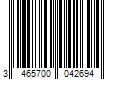 3 465700 042694